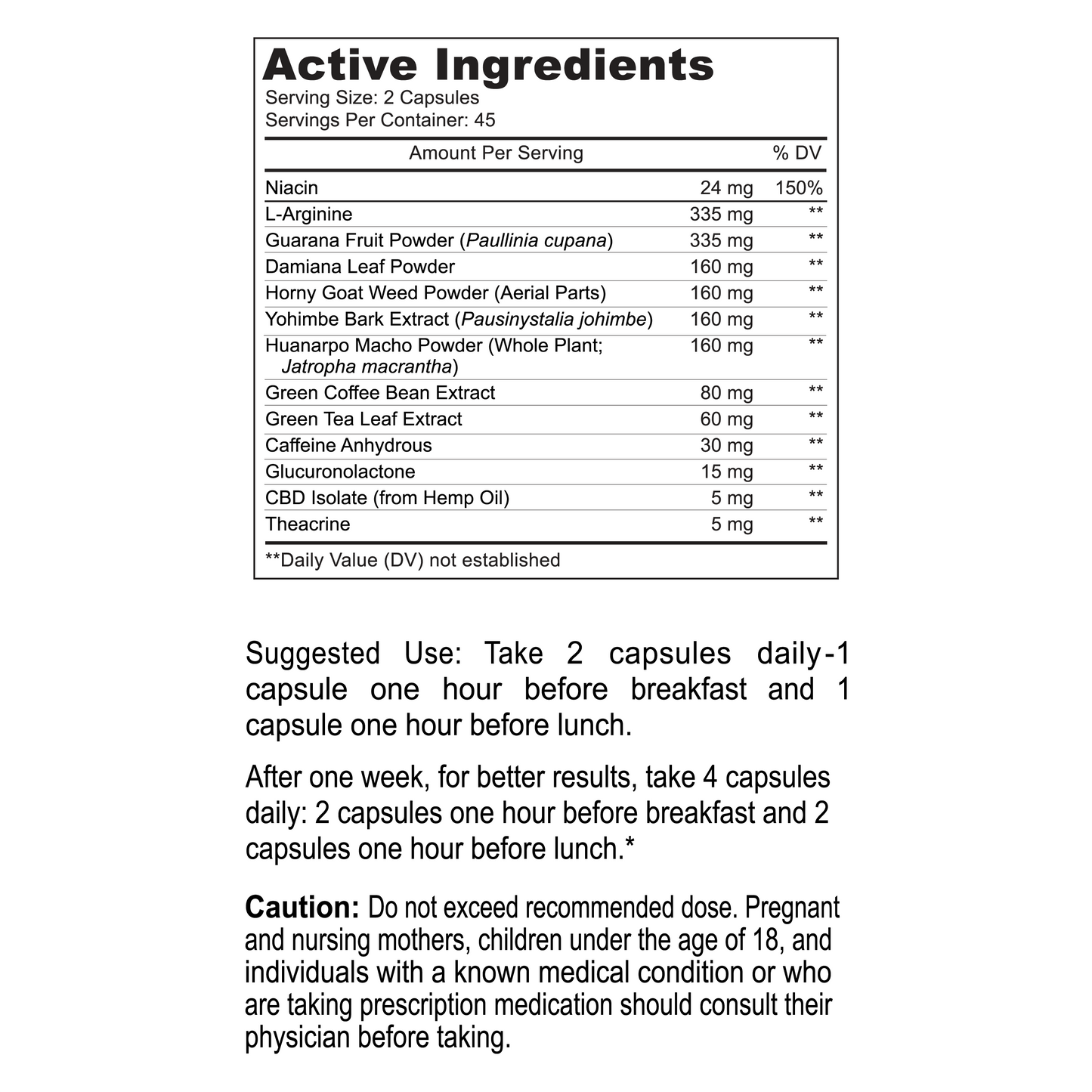 Active Ingredients
Serving Size: 2 Capsules
Servings Per Container: 45

| Amount Per Serving | | % DV |
|---|---|---|
| Niacin | 24 mg | 150% |
| L-Arginine | 335 mg | ** |
| Guarana Fruit Powder (Paullinia cupana) | 335 mg | ** |
| Damiana Leaf Powder | 160 mg | ** |
| Horny Goat Weed Powder (Aerial Parts) | 160 mg | ** |
| Yohimbe Bark Extract (Pausinystalia johimbe) | 160 mg | ** |
| Huanarpo Macho Powder (Whole Plant; Jatropha macrantha) | 160 mg | ** |
| Green Coffee Bean Extract | 80 mg | ** |
| Green Tea Leaf Extract | 60 mg | ** |
| Caffeine Anhydrous | 30 mg | ** |
| Glucuronolactone | 15 mg | ** |
| CBD Isolate (from Hemp Oil) | 5 mg | ** |
| Theacrine | 5 mg | ** |

**Daily Value (DV) not established

Suggested Use: Take 2 capsules daily-1 capsule one hour before breakfast and 1 capsule one hour before lunch.

After one week, for better results, take 4 capsules daily: 2 capsules one hour before breakfast and 2 capsules one hour before lunch.*

Caution: Do not exceed recommended dose. Pregnant and nursing mothers, children under the age of 18, and individuals with a known medical condition or who are taking prescription medication should consult their physician before taking.